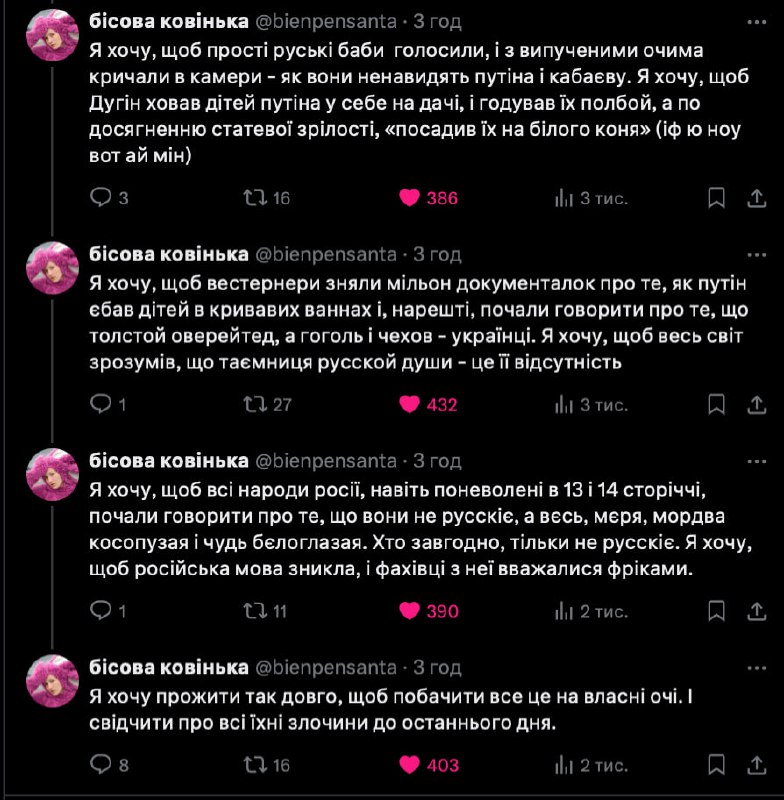 бісова ковінька @bienpensanta · 3 год
Я хочу, щоб прості руські баби  голосили, і з випученими очима кричали в камери - як вони ненавидять путіна і кабаєву. Я хочу, щоб Дугін ховав дітей путіна у себе на дачі, і годував їх полбой, а по досягненню статевої зрілості, «посадив їх на білого коня» (іф ю ноу вот ай мін)

3   16   386   3 тис.

бісова ковінька @bienpensanta · 3 год
Я хочу, щоб вестернери зняли мільон документалок про те, як путін єбав дітей в кривавих ваннах і, нарешті, почали говорити про те, що толстой оверейтед, а гоголь і чехов - українці. Я хочу, щоб весь світ зрозумів, що таємниця русской души - це її відсутність

1   27   432   3 тис.

бісова ковінька @bienpensanta · 3 год
Я хочу, щоб всі народи росії, навіть поневолені в 13 і 14 сторіччі, почали говорити про те, що вони не русскіє, а весь, меря, мордва косопузая і чудь бєлоглазая. Хто завгодно, тільки не русскіє. Я хочу, щоб російська мова зникла, і фахівці з неї вважалися фріками.

1   11   390   2 тис.

бісова ковінька @bienpensanta · 3 год
Я хочу прожити так довго, щоб побачити все це на власні очі. І свідчити про всі їхні злочини до останнього дня.

8   16   403   2 тис.